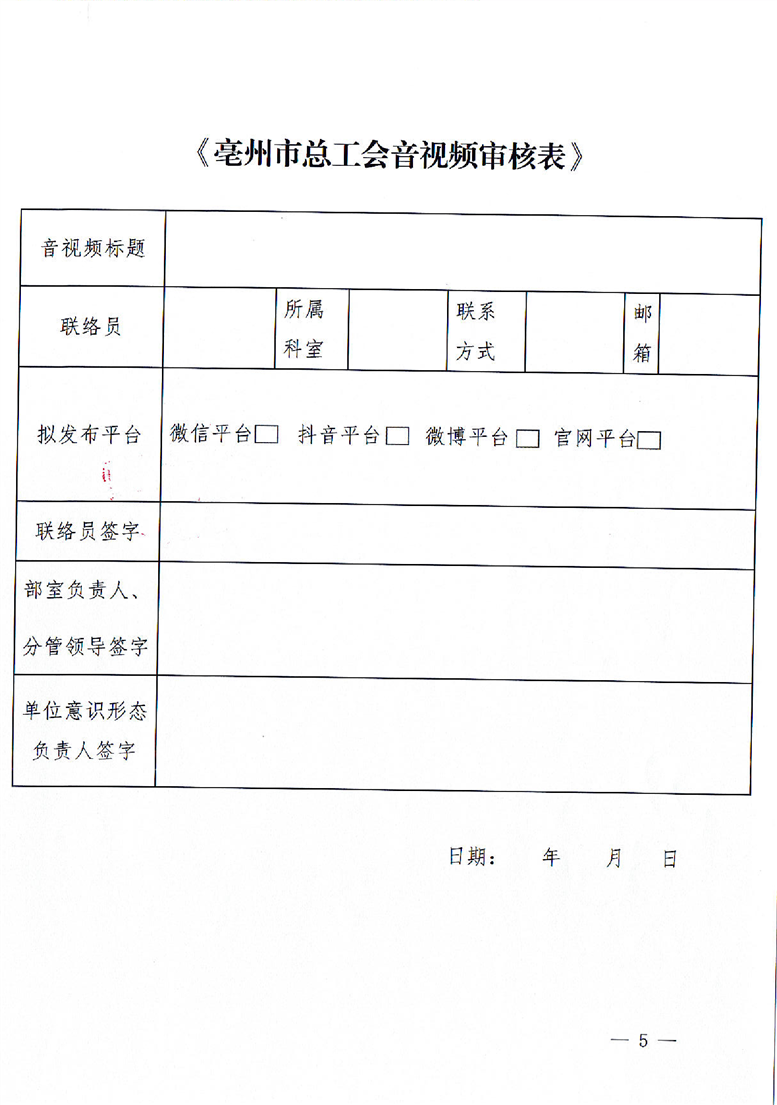 《亳州市总工会音视频审核表》

| 音视频标题 | | | | | | | |
|---|---|---|---|---|---|---|---|
| 联络员 | | 所属科室 | | 联系方式 | | 邮箱 | |
| 拟发布平台 | 微信平台□ 抖音平台□ 微博平台□ 官网平台□ | | | | | | |
| 联络员签字 | | | | | | | |
| 部室负责人、分管领导签字 | | | | | | | |
| 单位意识形态负责人签字 | | | | | | | |

日期： 年 月 日

— 5 —